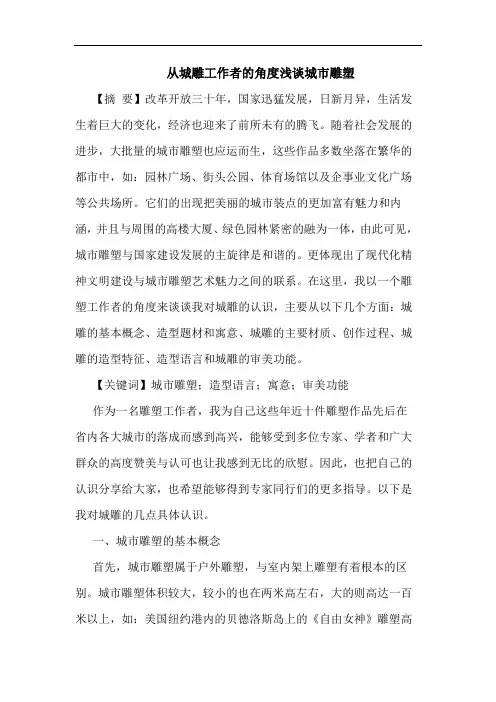 从城雕工作者的角度浅谈城市雕塑

【摘 要】改革开放三十年，国家迅猛发展，日新月异，生活发生着巨大的变化，经济也迎来了前所未有的腾飞。随着社会发展的进步，大批量的城市雕塑也应运而生，这些作品多数坐落在繁华的都市中，如：园林广场、街头公园、体育场馆以及企事业文化广场等公共场所。它们的出现把美丽的城市装点的更加富有魅力和内涵，并且与周围的高楼大厦、绿色园林紧密的融为一体，由此可见，城市雕塑与国家建设发展的主旋律是和谐的。更体现出了现代化精神文明建设与城市雕塑艺术魅力之间的联系。在这里，我以一个雕塑工作者的角度来谈谈我对城雕的认识，主要从以下几个方面：城雕的基本概念、造型题材和寓意、城雕的主要材质、创作过程、城雕的造型特征、造型语言和城雕的审美功能。

【关键词】城市雕塑；造型语言；寓意；审美功能

作为一名雕塑工作者，我为自己这些年近十件雕塑作品先后在省内各大城市的落成而感到高兴，能够受到多位专家、学者和广大群众的高度赞美与认可也让我感到无比的欣慰。因此，也把自己的认识分享给大家，也希望能够得到专家同行们的更多指导。以下是我对城雕的几点具体认识。

一、城市雕塑的基本概念

首先，城市雕塑属于户外雕塑，与室内架上雕塑有着根本的区别。城市雕塑体积较大，较小的也在两米高左右，大的则高达一百米以上，如：美国纽约港内的贝德洛斯岛上的《自由女神》雕塑高